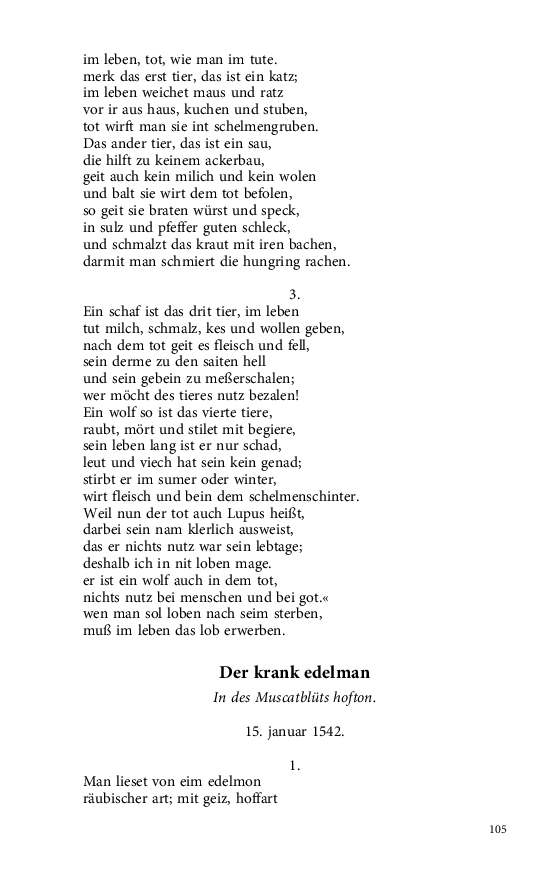 im leben, tot, wie man im tute.
merk das erst tier, das ist ein katz;
im leben weichet maus und ratz
vor ir aus haus, kuchen und stuben,
tot wirft man sie int schelmengruben.
Das ander tier, das ist ein sau,
die hilft zu keinem ackerbau,
geit auch kein milich und kein wolen
und balt sie wirt dem tot befolen,
so geit sie braten würst und speck,
in sulz und pfeffer guten schleck,
und schmalzt das kraut mit iren bachen,
darmit man schmiert die hungring rachen.

3.
Ein schaf ist das drit tier, im leben
tut milch, schmalz, kes und wollen geben,
nach dem tot geit es fleisch und fell,
sein derme zu den saiten hell
und sein gebein zu meßerschalen;
wer möcht des tieres nutz bezalen!
Ein wolf so ist das vierte tiere,
raubt, mört und stilet mit begiere,
sein leben lang ist er nur schad,
leut und viech hat sein kein genad;
stirbt er im sumer oder winter,
wirt fleisch und bein dem schelmenschinter.
Weil nun der tot auch Lupus heißt,
darbei sein nam klerlich ausweist,
das er nichts nutz war sein lebtage;
deshalb ich in nit loben mage.
er ist ein wolf auch in dem tot,
nichts nutz bei menschen und bei got.«
wen man sol loben nach seim sterben,
muß im leben das lob erwerben.

Der krank edelman

In des Muscatblüts hofton.

15. januar 1542.

1.
Man lieset von eim edelmon
räubischer art; mit geiz, hoffart

105